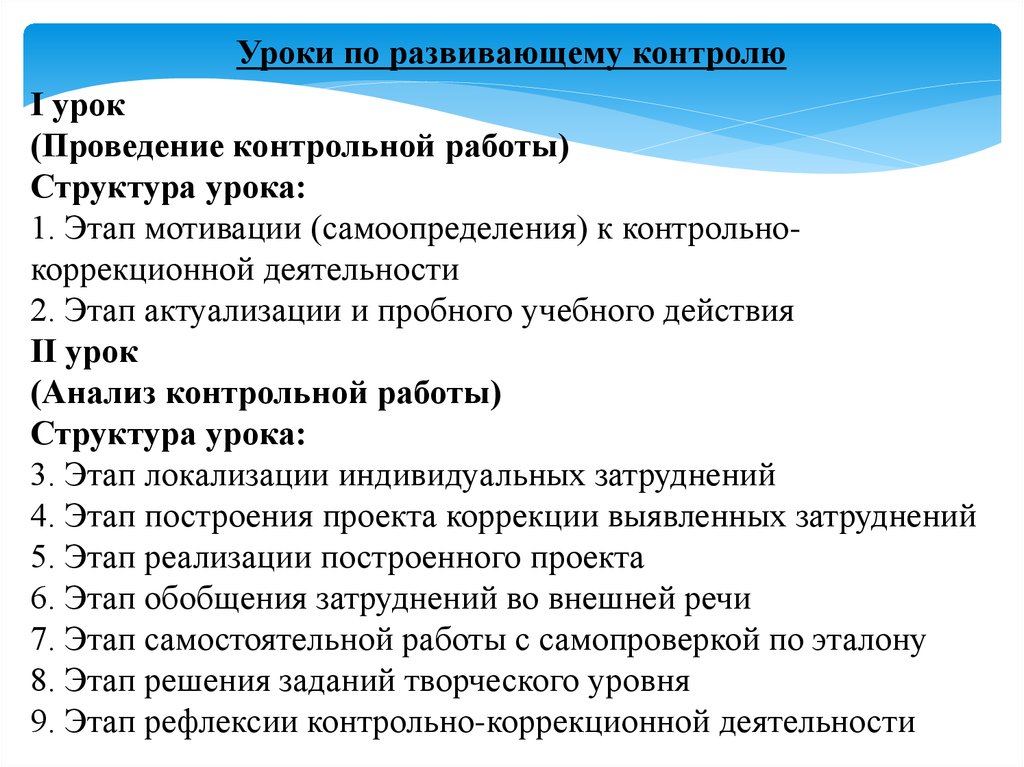 Уроки по развивающему контролю

I урок
(Проведение контрольной работы)
Структура урока:
1. Этап мотивации (самоопределения) к контрольно-коррекционной деятельности
2. Этап актуализации и пробного учебного действия
II урок
(Анализ контрольной работы)
Структура урока:
3. Этап локализации индивидуальных затруднений
4. Этап построения проекта коррекции выявленных затруднений
5. Этап реализации построенного проекта
6. Этап обобщения затруднений во внешней речи
7. Этап самостоятельной работы с самопроверкой по эталону
8. Этап решения заданий творческого уровня
9. Этап рефлексии контрольно-коррекционной деятельности